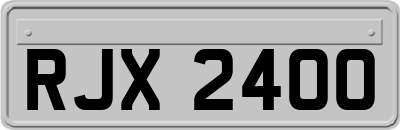 RJX 2400